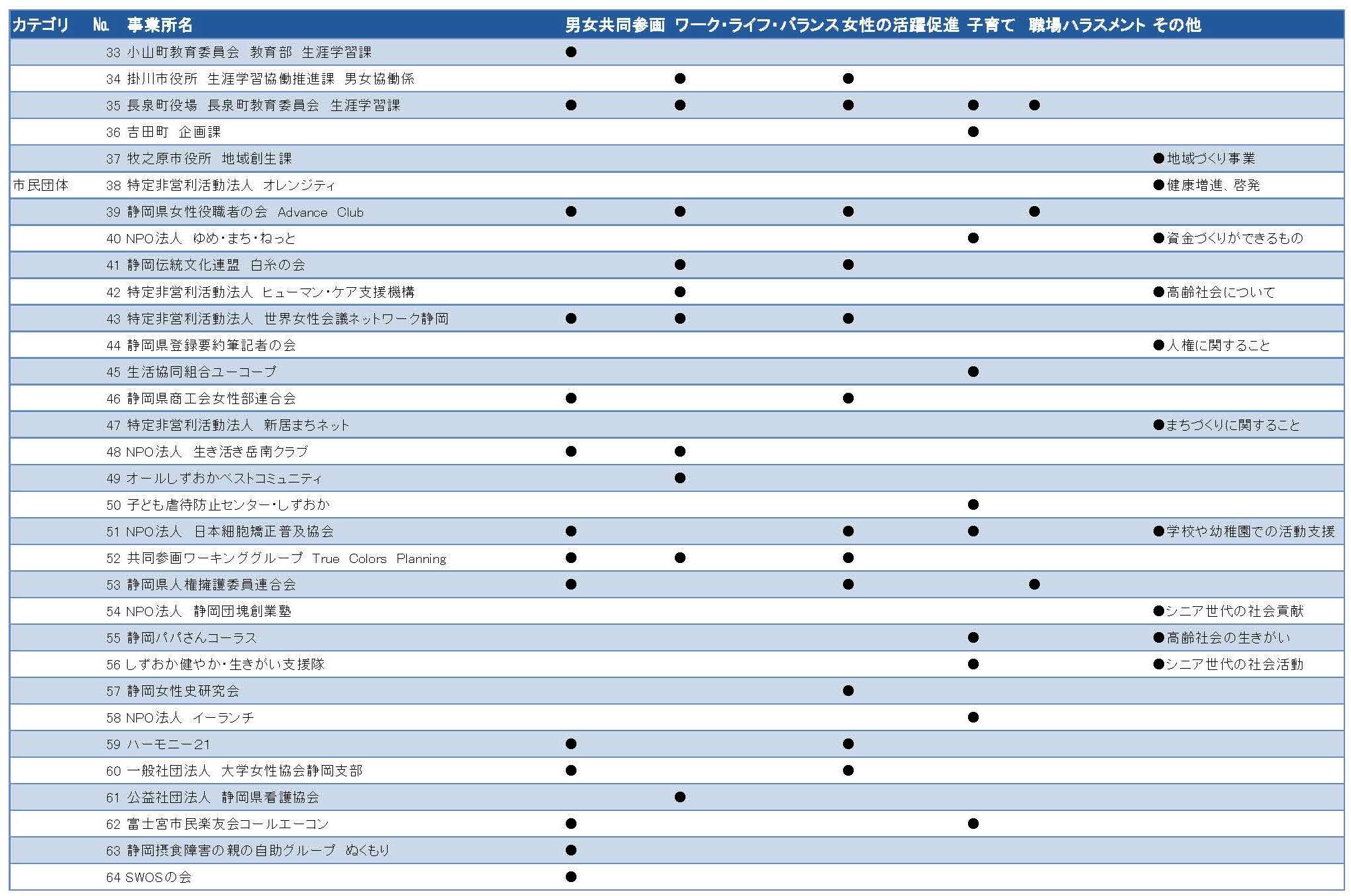 | カテゴリ | № | 事業所名 | 男女共同参画 | ワーク・ライフ・バランス | 女性の活躍促進 | 子育て | 職場ハラスメント | その他 |
|---|---|---|---|---|---|---|---|---|
| | 33 | 小山町教育委員会 教育部 生涯学習課 | ● | | | | | |
| | 34 | 掛川市役所 生涯学習協働推進課 男女協働係 | | ● | ● | | | |
| | 35 | 長泉町役場 長泉町教育委員会 生涯学習課 | ● | ● | ● | ● | ● | |
| | 36 | 吉田町 企画課 | | | | ● | | |
| | 37 | 牧之原市役所 地域創生課 | | | | | | ●地域づくり事業 |
| 市民団体 | 38 | 特定非営利活動法人 オレンジティ | | | | | | ●健康増進、啓発 |
| | 39 | 静岡県女性役職者の会 Advance Club | ● | ● | ● | | ● | |
| | 40 | NPO法人 ゆめ・まち・ねっと | | | | ● | | ●資金づくりができるもの |
| | 41 | 静岡伝統文化連盟 白糸の会 | | ● | ● | | | |
| | 42 | 特定非営利活動法人 ヒューマン・ケア支援機構 | | ● | | | | ●高齢社会について |
| | 43 | 特定非営利活動法人 世界女性会議ネットワーク静岡 | ● | ● | ● | | | |
| | 44 | 静岡県登録要約筆記者の会 | | | | | | ●人権に関すること |
| | 45 | 生活協同組合ユーコープ | | | | ● | | |
| | 46 | 静岡県商工会女性部連合会 | ● | | ● | | | |
| | 47 | 特定非営利活動法人 新居まちネット | | | | | | ●まちづくりに関すること |
| | 48 | NPO法人 生き活き岳南クラブ | ● | ● | | | | |
| | 49 | オールしずおかベストコミュニティ | | ● | | | | |
| | 50 | 子ども虐待防止センター・しずおか | | | | ● | | |
| | 51 | NPO法人 日本細胞矯正普及協会 | ● | | ● | ● | | ●学校や幼稚園での活動支援 |
| | 52 | 共同参画ワーキンググループ True Colors Planning | ● | ● | ● | | | |
| | 53 | 静岡県人権擁護委員連合会 | ● | | ● | | ● | |
| | 54 | NPO法人 静岡団塊創業塾 | | | | | | ●シニア世代の社会貢献 |
| | 55 | 静岡パパさんコーラス | | | | ● | | ●高齢社会の生きがい |
| | 56 | しずおか健やか・生きがい支援隊 | | | | ● | | ●シニア世代の社会活動 |
| | 57 | 静岡女性史研究会 | | | ● | | | |
| | 58 | NPO法人 イーランチ | | | | ● | | |
| | 59 | ハーモニー21 | ● | | ● | | | |
| | 60 | 一般社団法人 大学女性協会静岡支部 | ● | | ● | | | |
| | 61 | 公益社団法人 静岡県看護協会 | | ● | | | | |
| | 62 | 富士宮市民楽友会コールエーコン | ● | | | ● | | |
| | 63 | 静岡摂食障害の親の自助グループ ぬくもり | ● | | | | | |
| | 64 | SWOSの会 | ● | | | | | |